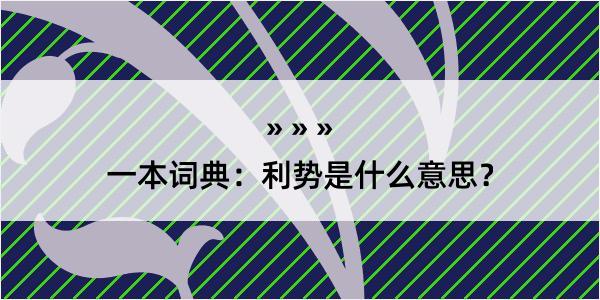 » » »

一本词典：利势是什么意思?